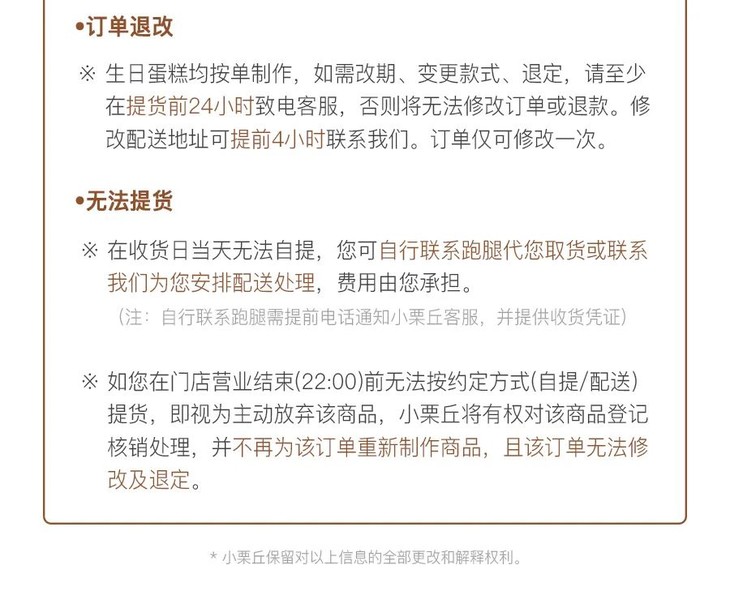 •订单退改

※ 生日蛋糕均按单制作，如需改期、变更款式、退定，请至少在提货前24小时致电客服，否则将无法修改订单或退款。修改配送地址可提前4小时联系我们。订单仅可修改一次。

•无法提货

※ 在收货日当天无法自提，您可自行联系跑腿代您取货或联系我们为您安排配送处理，费用由您承担。

（注：自行联系跑腿需提前电话通知小栗丘客服，并提供收货凭证）

※ 如您在门店营业结束(22:00)前无法按约定方式(自提/配送)提货，即视为主动放弃该商品，小栗丘将有权对该商品登记核销处理，并不再为该订单重新制作商品，且该订单无法修改及退定。

* 小栗丘保留对以上信息的全部更改和解释权利。